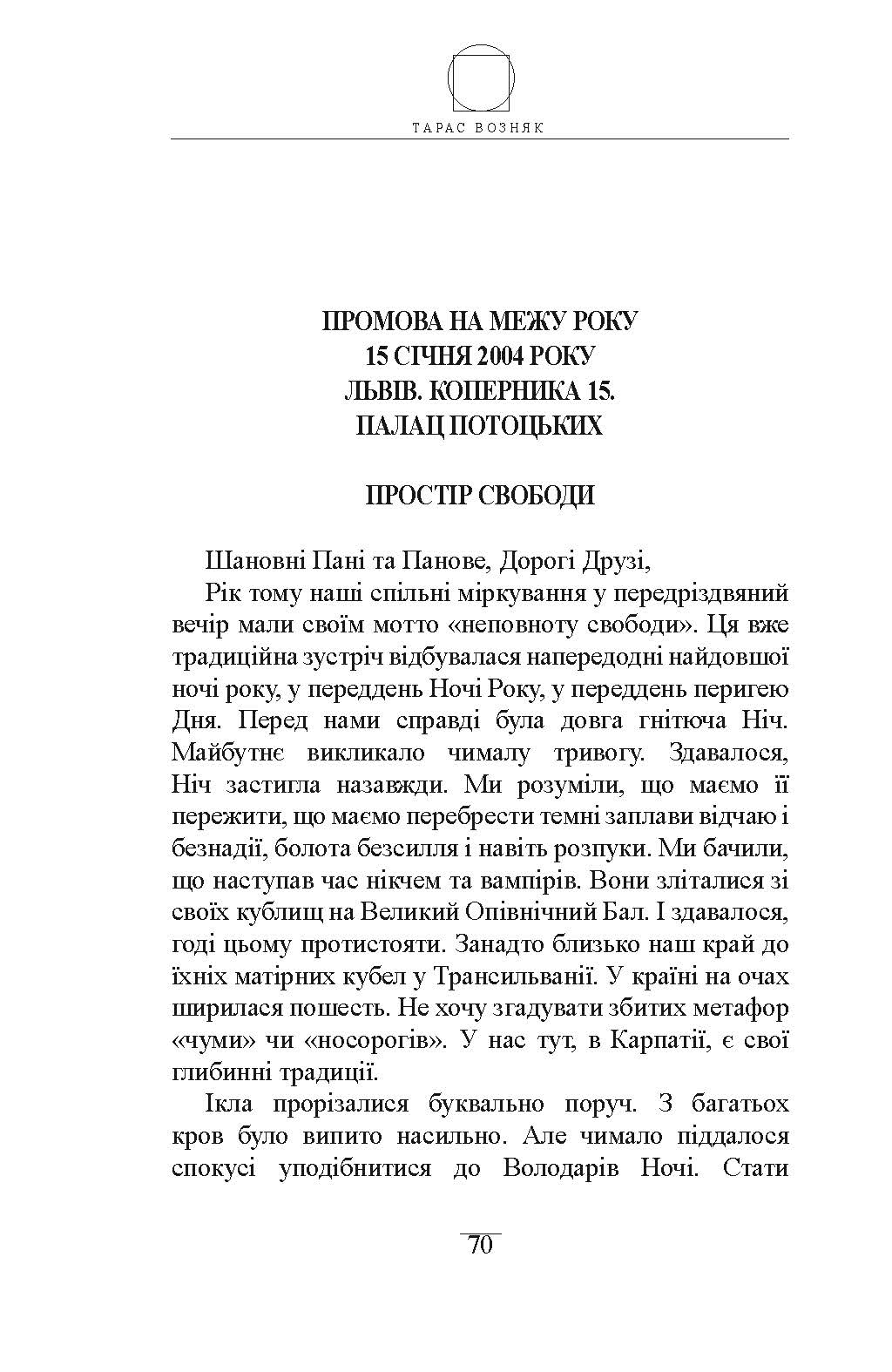 ТАРАС ВОЗНЯК

ПРОМОВА НА МЕЖУ РОКУ
15 СІЧНЯ 2004 РОКУ
ЛЬВІВ. КОПЕРНИКА 15.
ПАЛАЦ ПОТОЦЬКИХ

ПРОСТІР СВОБОДИ

Шановні Пані та Панове, Дорогі Друзі,

Рік тому наші спільні міркування у передріздвяний вечір мали своїм мотто «неповноту свободи». Ця вже традиційна зустріч відбувалася напередодні найдовшої ночі року, у переддень Ночі Року, у переддень перигею Дня. Перед нами справді була довга гнітюча Ніч. Майбутнє викликало чималу тривогу. Здавалося, Ніч застигла назавжди. Ми розуміли, що маємо її пережити, що маємо перебрести темні заплави відчаю і безнадії, болота безсилля і навіть розпуки. Ми бачили, що наступав час нікчем та вампірів. Вони зліталися зі своїх кублищ на Великий Опівнічний Бал. І здавалося, годі цьому протистояти. Занадто близько наш край до їхніх матірних кубел у Трансильванії. У країні на очах ширилася пошесть. Не хочу згадувати збитих метафор «чуми» чи «носорогів». У нас тут, в Карпатії, є свої глибинні традиції.

Ікла прорізалися буквально поруч. З багатьох кров було випито насильно. Але чимало піддалося спокусі уподібнитися до Володарів Ночі. Стати

70